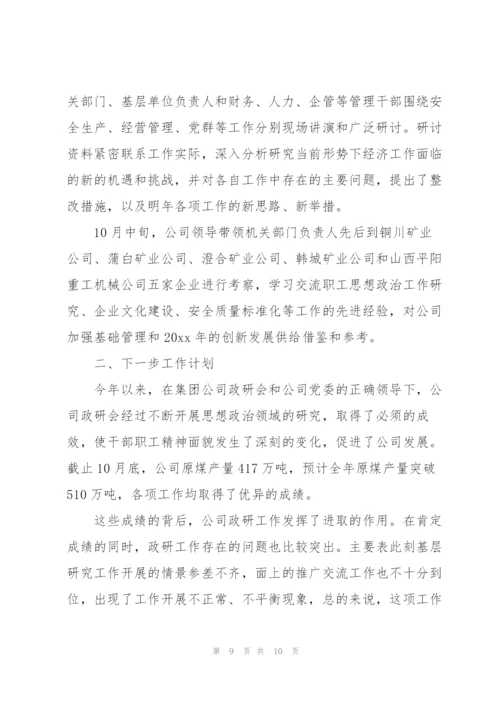 关部门、基层单位负责人和财务、人力、企管等管理干部围绕安全生产、经营管理、党群等工作分别现场讲演和广泛研讨。研讨资料紧密联系工作实际，深入分析研究当前形势下经济工作面临的新的机遇和挑战，并对各自工作中存在的主要问题，提出了整改措施，以及明年各项工作的新思路、新举措。

10月中旬，公司领导带领机关部门负责人先后到铜川矿业公司、蒲白矿业公司、澄合矿业公司、韩城矿业公司和山西平阳重工机械公司五家企业进行考察，学习交流职工思想政治工作研究、企业文化建设、安全质量标准化等工作的先进经验，对公司加强基础管理和20xx年的创新发展供给借鉴和参考。

二、下一步工作计划

今年以来，在集团公司政研会和公司党委的正确领导下，公司政研会经过不断开展思想政治领域的研究，取得了必须的成效，使干部职工精神面貌发生了深刻的变化，促进了公司发展。截止10月底，公司原煤产量417万吨，预计全年原煤产量突破510万吨，各项工作均取得了优异的成绩。

这些成绩的背后，公司政研工作发挥了进取的作用。在肯定成绩的同时，政研工作存在的问题也比较突出。主要表此刻基层研究工作开展的情景参差不齐，面上的推广交流工作也不十分到位，出现了工作开展不正常、不平衡现象，总的来说，这项工作

第 9 页 共 10 页